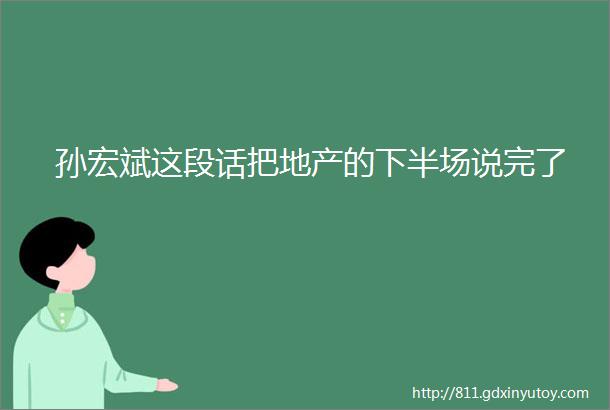 孙宏斌这段话把地产的下半场说完了

http://811.gdxinyutoy.com